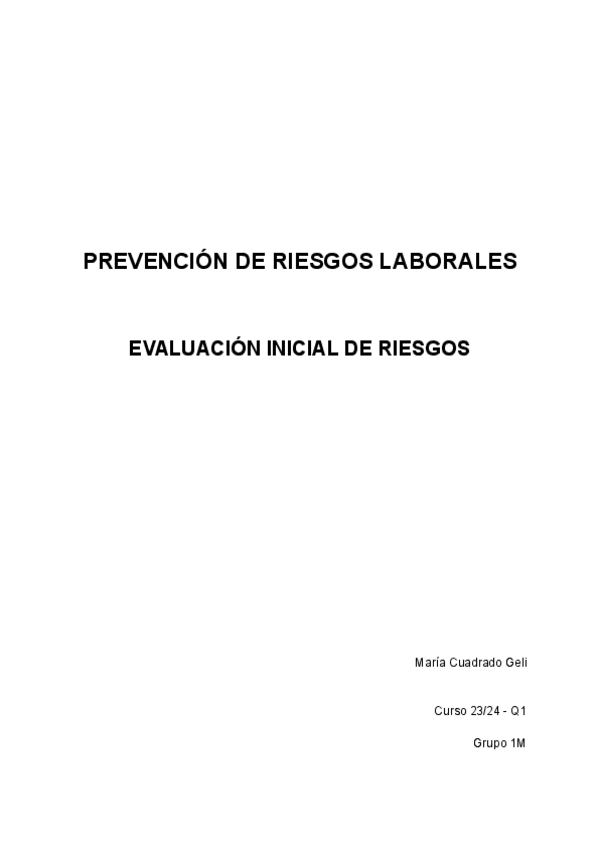 PREVENCIÓN DE RIESGOS LABORALES

EVALUACIÓN INICIAL DE RIESGOS

María Cuadrado Geli

Curso 23/24 - Q1

Grupo 1M